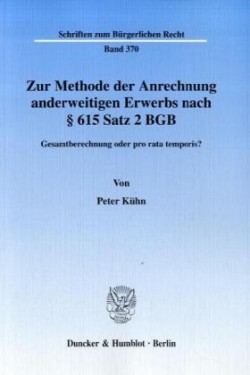 Schriften zum Bürgerlichen Recht
Band 370

Zur Methode der Anrechnung anderweitigen Erwerbs nach § 615 Satz 2 BGB

Gesamtberechnung oder pro rata temporis?

Von

Peter Kühn

Duncker & Humblot · Berlin